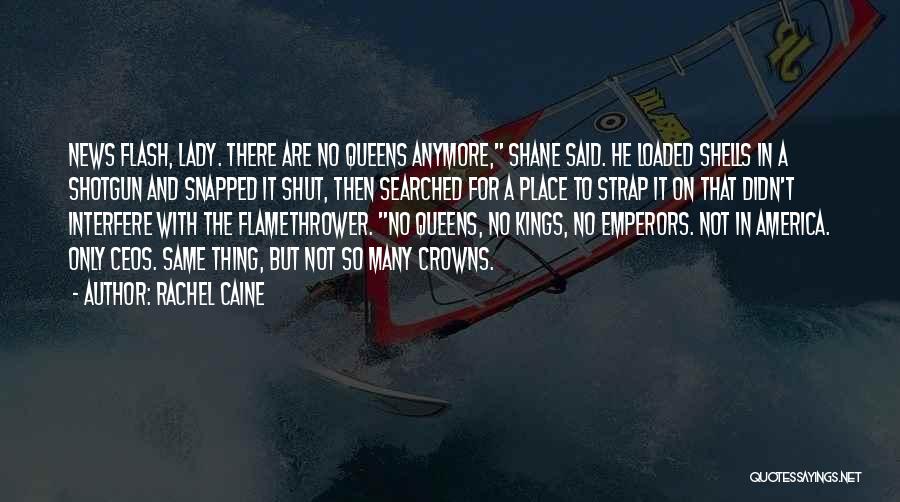 NEWS FLASH, LADY. THERE ARE NO QUEENS ANYMORE," SHANE SAID. HE LOADED SHELLS IN A SHOTGUN AND SNAPPED IT SHUT, THEN SEARCHED FOR A PLACE TO STRAP IT ON THAT DIDN'T INTERFERE WITH THE FLAMETHROWER. "NO QUEENS, NO KINGS, NO EMPERORS. NOT IN AMERICA. ONLY CEOS. SAME THING, BUT NOT SO MANY CROWNS.

- AUTHOR: RACHEL CAINE

QUOTESSAYINGS.NET